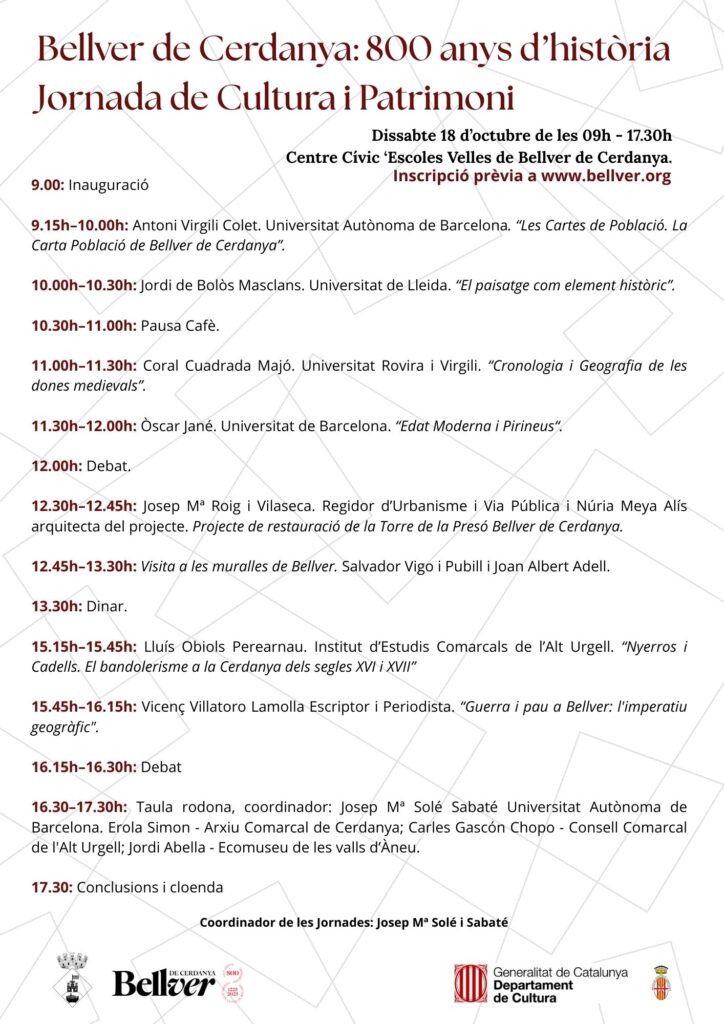 Bellver de Cerdanya: 800 anys d'història
Jornada de Cultura i Patrimoni

Dissabte 18 d'octubre de les 09h - 17.30h
Centre Cívic 'Escoles Velles de Bellver de Cerdanya.
Inscripció prèvia a www.bellver.org

9.00: Inauguració

9.15h–10.00h: Antoni Virgili Colet. Universitat Autònoma de Barcelona. "Les Cartes de Població. La Carta Població de Bellver de Cerdanya".

10.00h–10.30h: Jordi de Bolòs Masclans. Universitat de Lleida. "El paisatge com element històric".

10.30h–11.00h: Pausa Cafè.

11.00h–11.30h: Coral Cuadrada Majó. Universitat Rovira i Virgili. "Cronologia i Geografia de les dones medievals".

11.30h–12.00h: Òscar Jané. Universitat de Barcelona. "Edat Moderna i Pirineus".

12.00h: Debat.

12.30h–12.45h: Josep Mª Roig i Vilaseca. Regidor d'Urbanisme i Via Pública i Núria Meya Alís arquitecta del projecte. Projecte de restauració de la Torre de la Presó Bellver de Cerdanya.

12.45h–13.30h: Visita a les muralles de Bellver. Salvador Vigo i Pubill i Joan Albert Adell.

13.30h: Dinar.

15.15h–15.45h: Lluís Obiols Perearnau. Institut d'Estudis Comarcals de l'Alt Urgell. "Nyerros i Cadells. El bandolerisme a la Cerdanya dels segles XVI i XVII"

15.45h–16.15h: Vicenç Villatoro Lamolla Escriptor i Periodista. "Guerra i pau a Bellver: l'imperatiu geogràfic".

16.15h–16.30h: Debat

16.30–17.30h: Taula rodona, coordinador: Josep Mª Solé Sabaté Universitat Autònoma de Barcelona. Erola Simon - Arxiu Comarcal de Cerdanya; Carles Gascón Chopo - Consell Comarcal de l'Alt Urgell; Jordi Abella - Ecomuseu de les valls d'Àneu.

17.30: Conclusions i cloenda

Coordinador de les Jornades: Josep Mª Solé i Sabaté

Bellver DE CERDANYA 800

Generalitat de Catalunya
Departament de Cultura